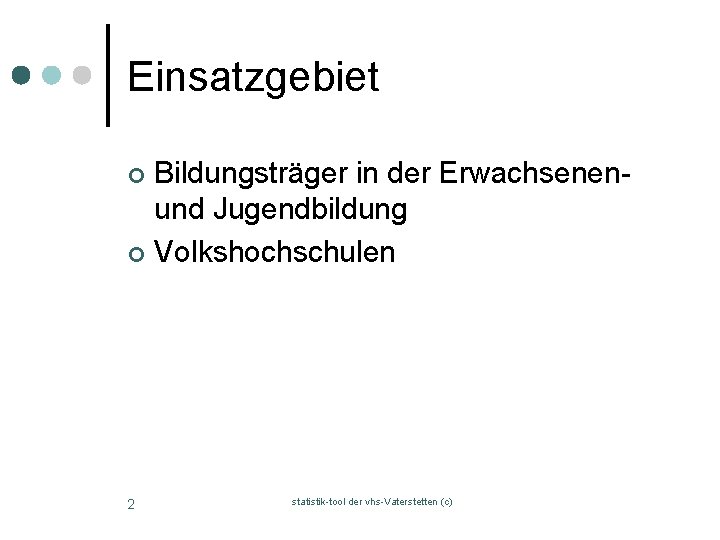 Einsatzgebiet

• Bildungsträger in der Erwachsenen- und Jugendbildung
• Volkshochschulen

2

statistik-tool der vhs-Vaterstetten (c)